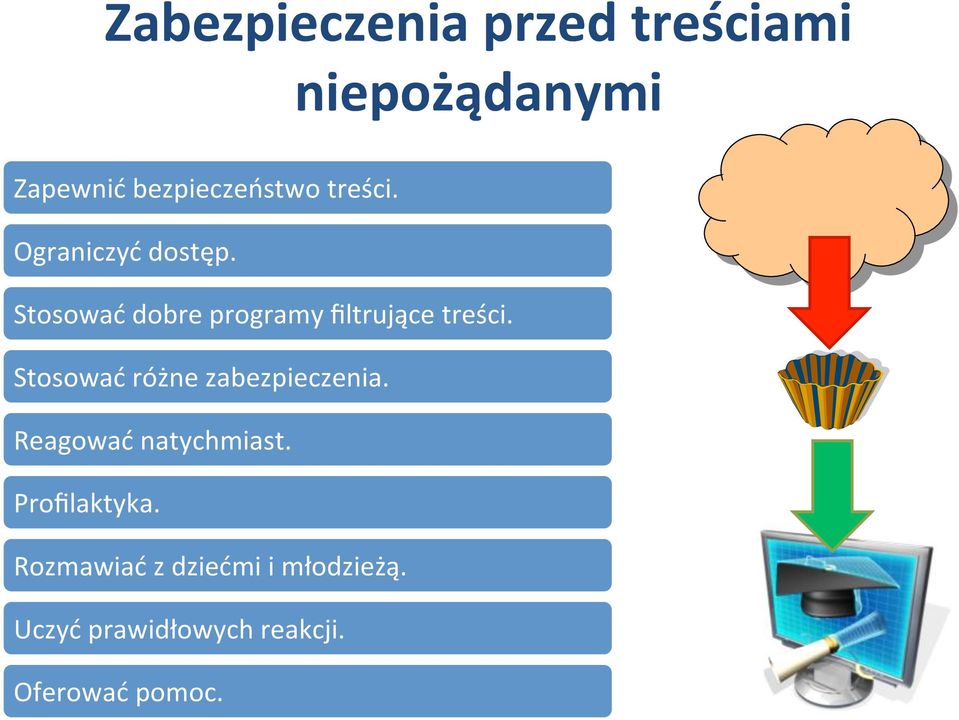 Zabezpieczenia przed treściami niepożądanymi

Zapewnić bezpieczeństwo treści.

Ograniczyć dostęp.

Stosować dobre programy filtrujące treści.

Stosować różne zabezpieczenia.

Reagować natychmiast.

Profilaktyka.

Rozmawiać z dziećmi i młodzieżą.

Uczyć prawidłowych reakcji.

Oferować pomoc.